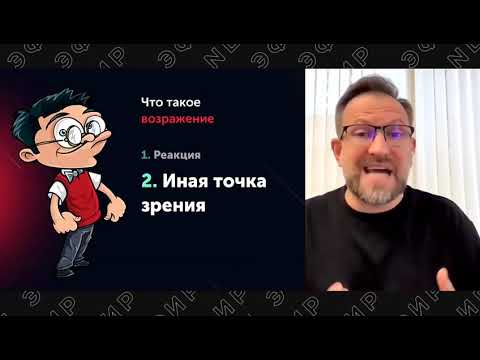 Что такое
возражение

1. Реакция

2. Иная точка зрения